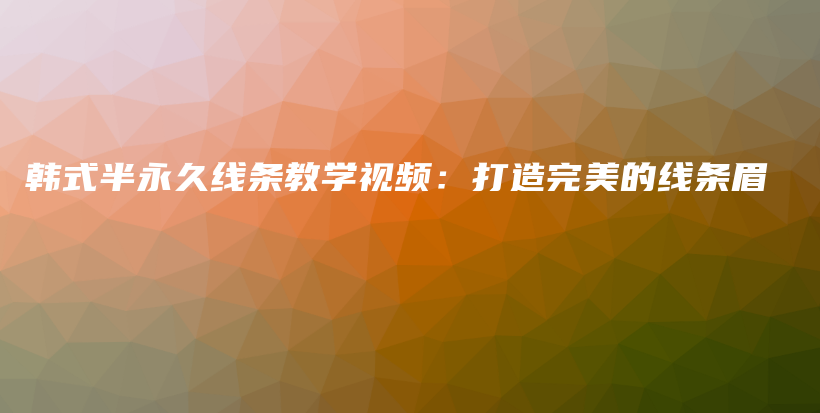 韩式半永久线条教学视频：打造完美的线条眉